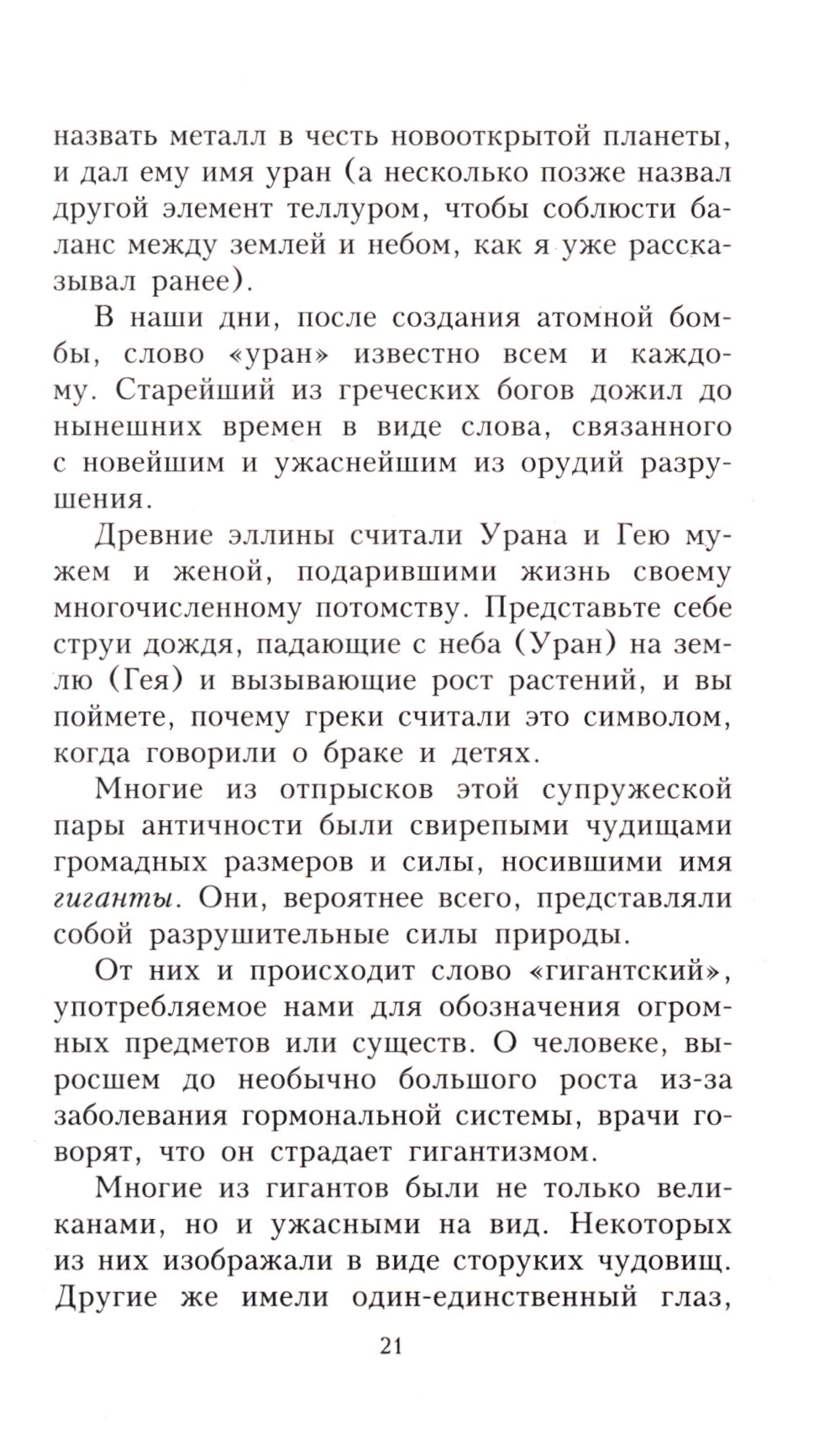 назвать металл в честь новооткрытой планеты, и дал ему имя уран (а несколько позже назвал другой элемент теллуром, чтобы соблюсти баланс между землей и небом, как я уже рассказывал ранее).

В наши дни, после создания атомной бомбы, слово «уран» известно всем и каждому. Старейший из греческих богов дожил до нынешних времен в виде слова, связанного с новейшим и ужаснейшим из орудий разрушения.

Древние эллины считали Урана и Гею мужем и женой, подарившими жизнь своему многочисленному потомству. Представьте себе струи дождя, падающие с неба (Уран) на землю (Гея) и вызывающие рост растений, и вы поймете, почему греки считали это символом, когда говорили о браке и детях.

Многие из отпрысков этой супружеской пары античности были свирепыми чудищами громадных размеров и силы, носившими имя гиганты. Они, вероятнее всего, представляли собой разрушительные силы природы.

От них и происходит слово «гигантский», употребляемое нами для обозначения огромных предметов или существ. О человеке, выросшем до необычно большого роста из-за заболевания гормональной системы, врачи говорят, что он страдает гигантизмом.

Многие из гигантов были не только великанами, но и ужасными на вид. Некоторых из них изображали в виде сторуких чудовищ. Другие же имели один-единственный глаз,

21